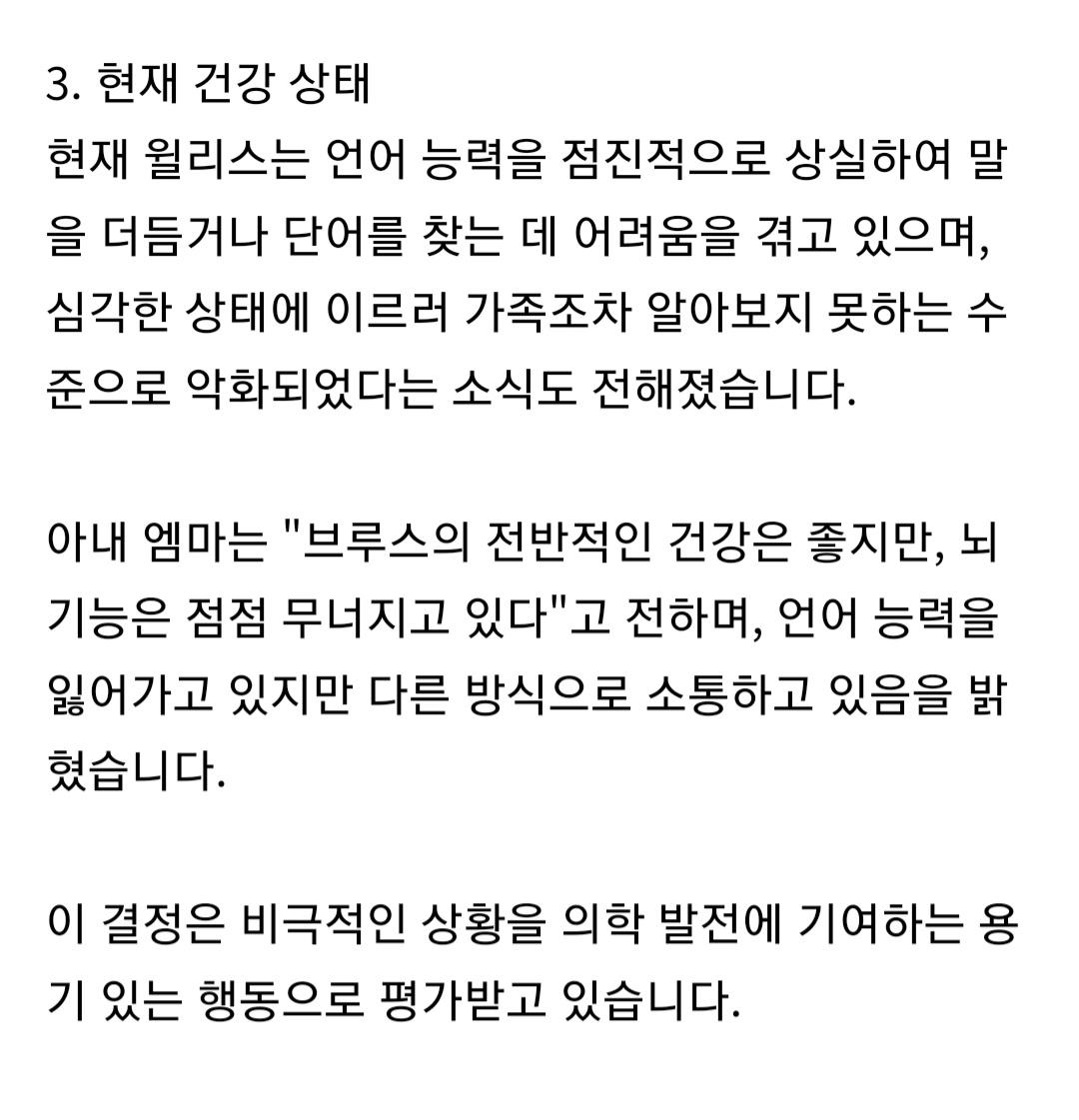 3. 현재 건강 상태
현재 윌리스는 언어 능력을 점진적으로 상실하여 말을 더듬거나 단어를 찾는 데 어려움을 겪고 있으며, 심각한 상태에 이르러 가족조차 알아보지 못하는 수준으로 악화되었다는 소식도 전해졌습니다.

아내 엠마는 "브루스의 전반적인 건강은 좋지만, 뇌 기능은 점점 무너지고 있다"고 전하며, 언어 능력을 잃어가고 있지만 다른 방식으로 소통하고 있음을 밝혔습니다.

이 결정은 비극적인 상황을 의학 발전에 기여하는 용기 있는 행동으로 평가받고 있습니다.